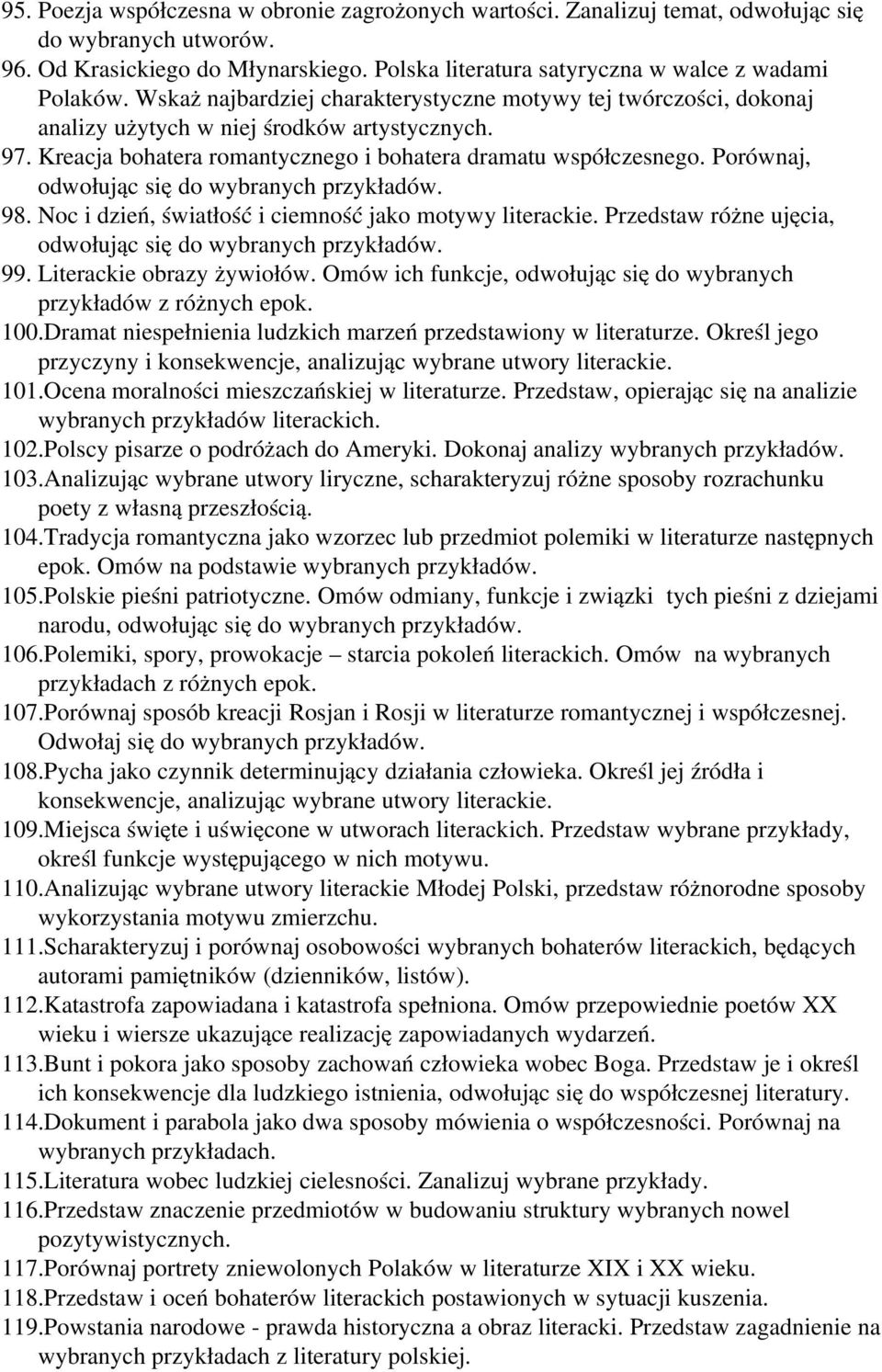 95. Poezja współczesna w obronie zagrożonych wartości. Zanalizuj temat, odwołując się do wybranych utworów.
96. Od Krasickiego do Młynarskiego. Polska literatura satyryczna w walce z wadami Polaków. Wskaż najbardziej charakterystyczne motywy tej twórczości, dokonaj analizy użytych w niej środków artystycznych.
97. Kreacja bohatera romantycznego i bohatera dramatu współczesnego. Porównaj, odwołując się do wybranych przykładów.
98. Noc i dzień, światłość i ciemność jako motywy literackie. Przedstaw różne ujęcia, odwołując się do wybranych przykładów.
99. Literackie obrazy żywiołów. Omów ich funkcje, odwołując się do wybranych przykładów z różnych epok.
100.Dramat niespełnienia ludzkich marzeń przedstawiony w literaturze. Określ jego przyczyny i konsekwencje, analizując wybrane utwory literackie.
101.Ocena moralności mieszczańskiej w literaturze. Przedstaw, opierając się na analizie wybranych przykładów literackich.
102.Polscy pisarze o podróżach do Ameryki. Dokonaj analizy wybranych przykładów.
103.Analizując wybrane utwory liryczne, scharakteryzuj różne sposoby rozrachunku poety z własną przeszłością.
104.Tradycja romantyczna jako wzorzec lub przedmiot polemiki w literaturze następnych epok. Omów na podstawie wybranych przykładów.
105.Polskie pieśni patriotyczne. Omów odmiany, funkcje i związki tych pieśni z dziejami narodu, odwołując się do wybranych przykładów.
106.Polemiki, spory, prowokacje – starcia pokoleń literackich. Omów na wybranych przykładach z różnych epok.
107.Porównaj sposób kreacji Rosjan i Rosji w literaturze romantycznej i współczesnej. Odwołaj się do wybranych przykładów.
108.Pycha jako czynnik determinujący działania człowieka. Określ jej źródła i konsekwencje, analizując wybrane utwory literackie.
109.Miejsca święte i uświęcone w utworach literackich. Przedstaw wybrane przykłady, określ funkcje występującego w nich motywu.
110.Analizując wybrane utwory literackie Młodej Polski, przedstaw różnorodne sposoby wykorzystania motywu zmierzchu.
111.Scharakteryzuj i porównaj osobowości wybranych bohaterów literackich, będących autorami pamiętników (dzienników, listów).
112.Katastrofa zapowiadana i katastrofa spełniona. Omów przepowiednie poetów XX wieku i wiersze ukazujące realizację zapowiadanych wydarzeń.
113.Bunt i pokora jako sposoby zachowań człowieka wobec Boga. Przedstaw je i określ ich konsekwencje dla ludzkiego istnienia, odwołując się do współczesnej literatury.
114.Dokument i parabola jako dwa sposoby mówienia o współczesności. Porównaj na wybranych przykładach.
115.Literatura wobec ludzkiej cielesności. Zanalizuj wybrane przykłady.
116.Przedstaw znaczenie przedmiotów w budowaniu struktury wybranych nowel pozytywistycznych.
117.Porównaj portrety zniewolonych Polaków w literaturze XIX i XX wieku.
118.Przedstaw i oceń bohaterów literackich postawionych w sytuacji kuszenia.
119.Powstania narodowe - prawda historyczna a obraz literacki. Przedstaw zagadnienie na wybranych przykładach z literatury polskiej.